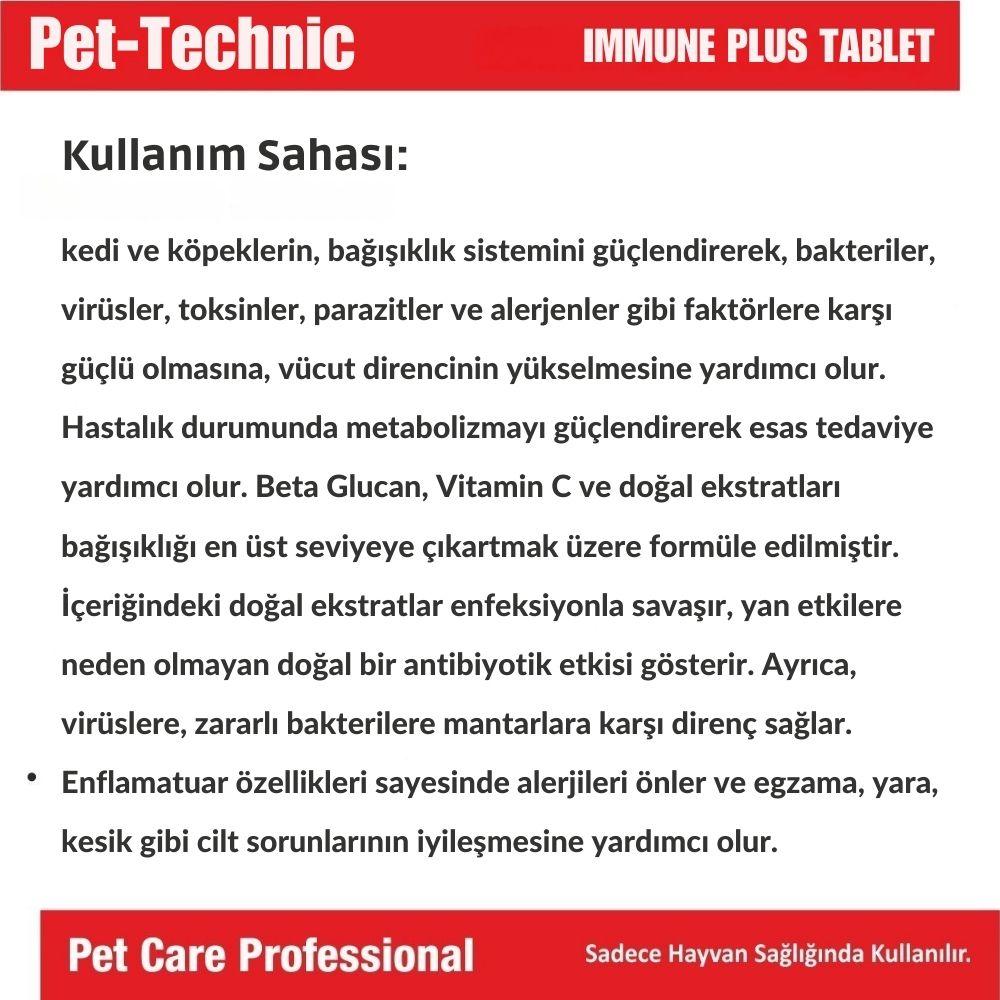 Pet-Technic

IMMUNE PLUS TABLET

Kullanım Sahası:

kedi ve köpeklerin, bağışıklık sistemini güçlendirerek, bakteriler, virüsler, toksinler, parazitler ve alerjenler gibi faktörlere karşı güçlü olmasına, vücut direncinin yükselmesine yardımcı olur. Hastalık durumunda metabolizmayı güçlendirerek esas tedaviye yardımcı olur. Beta Glucan, Vitamin C ve doğal ekstratları bağışıklığı en üst seviyeye çıkartmak üzere formüle edilmiştir. İçeriğindeki doğal ekstratlar enfeksiyonla savaşır, yan etkilere neden olmayan doğal bir antibiyotik etkisi gösterir. Ayrıca, virüslere, zararlı bakterilere mantarlara karşı direnç sağlar.

• Enflamatuar özellikleri sayesinde alerjileri önler ve egzama, yara, kesik gibi cilt sorunlarının iyileşmesine yardımcı olur.

Pet Care Professional

Sadece Hayvan Sağlığında Kullanılır.